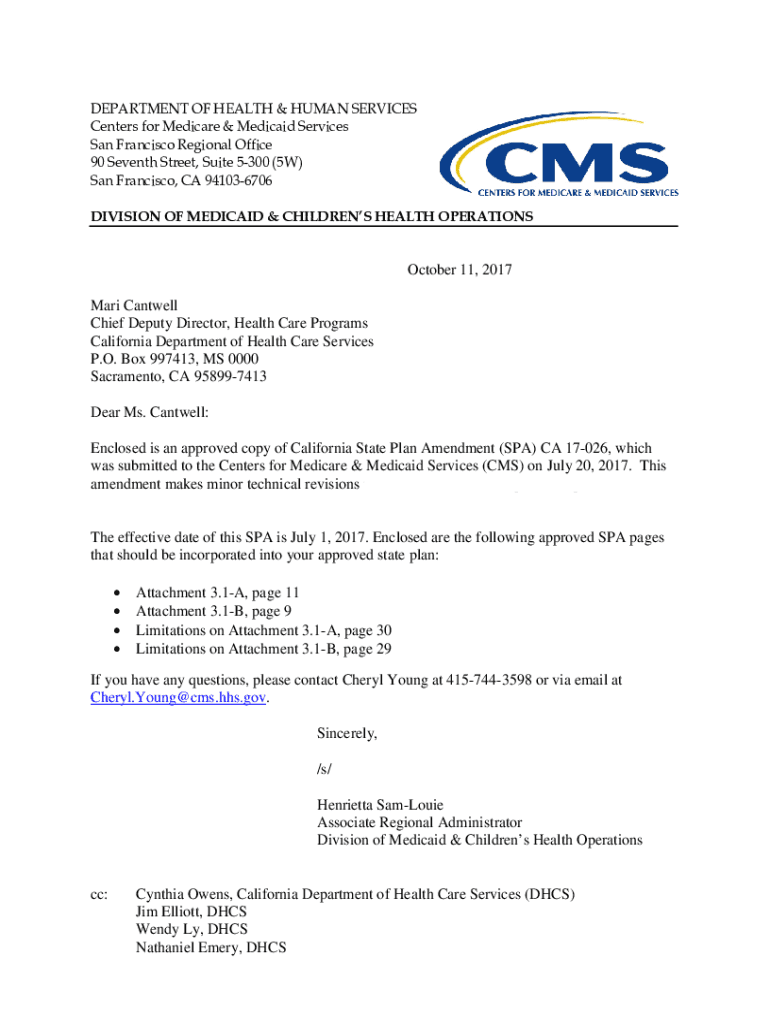 DEPARTMENT OF HEALTH & HUMAN SERVICES
Centers for Medicare & Medicaid Services
San Francisco Regional Office
90 Seventh Street, Suite 5-300 (5W)
San Francisco, CA 94103-6706

CMS
CENTERS FOR MEDICARE & MEDICAID SERVICES

DIVISION OF MEDICAID & CHILDREN'S HEALTH OPERATIONS

October 11, 2017

Mari Cantwell
Chief Deputy Director, Health Care Programs
California Department of Health Care Services
P.O. Box 997413, MS 0000
Sacramento, CA 95899-7413

Dear Ms. Cantwell:

Enclosed is an approved copy of California State Plan Amendment (SPA) CA 17-026, which was submitted to the Centers for Medicare & Medicaid Services (CMS) on July 20, 2017. This amendment makes minor technical revisions

The effective date of this SPA is July 1, 2017. Enclosed are the following approved SPA pages that should be incorporated into your approved state plan:

• Attachment 3.1-A, page 11
• Attachment 3.1-B, page 9
• Limitations on Attachment 3.1-A, page 30
• Limitations on Attachment 3.1-B, page 29

If you have any questions, please contact Cheryl Young at 415-744-3598 or via email at Cheryl.Young@cms.hhs.gov.

Sincerely,

/s/

Henrietta Sam-Louie
Associate Regional Administrator
Division of Medicaid & Children's Health Operations

cc: Cynthia Owens, California Department of Health Care Services (DHCS)
Jim Elliott, DHCS
Wendy Ly, DHCS
Nathaniel Emery, DHCS